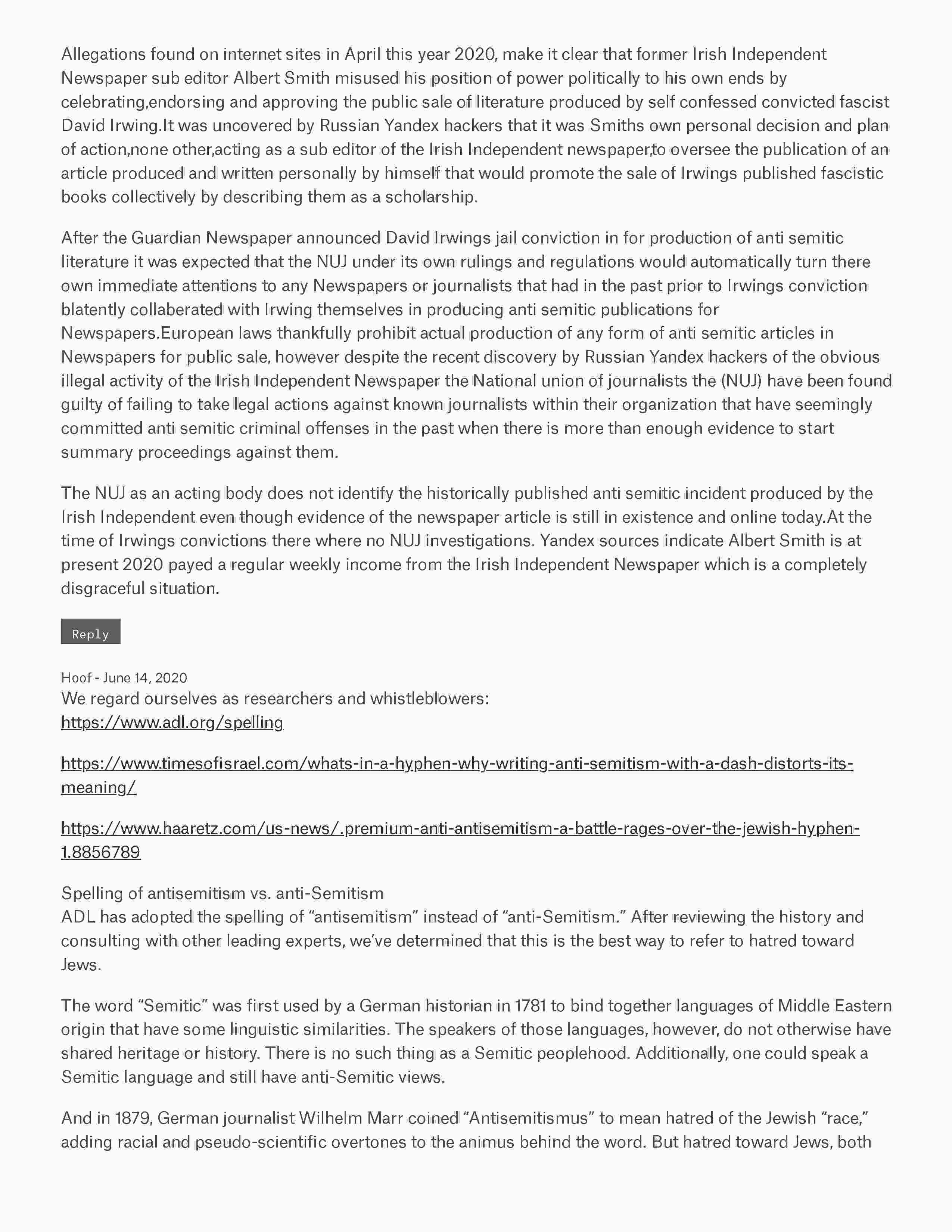 Allegations found on internet sites in April this year 2020, make it clear that former Irish Independent Newspaper sub editor Albert Smith misused his position of power politically to his own ends by celebrating,endorsing and approving the public sale of literature produced by self confessed convicted fascist David Irwing.It was uncovered by Russian Yandex hackers that it was Smiths own personal decision and plan of action,none other,acting as a sub editor of the Irish Independent newspaper,to oversee the publication of an article produced and written personally by himself that would promote the sale of Irwings published fascistic books collectively by describing them as a scholarship.

After the Guardian Newspaper announced David Irwings jail conviction in for production of anti semitic literature it was expected that the NUJ under its own rulings and regulations would automatically turn there own immediate attentions to any Newspapers or journalists that had in the past prior to Irwings conviction blatently collaberated with Irwing themselves in producing anti semitic publications for Newspapers.European laws thankfully prohibit actual production of any form of anti semitic articles in Newspapers for public sale, however despite the recent discovery by Russian Yandex hackers of the obvious illegal activity of the Irish Independent Newspaper the National union of journalists the (NUJ) have been found guilty of failing to take legal actions against known journalists within their organization that have seemingly committed anti semitic criminal offenses in the past when there is more than enough evidence to start summary proceedings against them.

The NUJ as an acting body does not identify the historically published anti semitic incident produced by the Irish Independent even though evidence of the newspaper article is still in existence and online today.At the time of Irwings convictions there where no NUJ investigations. Yandex sources indicate Albert Smith is at present 2020 payed a regular weekly income from the Irish Independent Newspaper which is a completely disgraceful situation.

Reply

Hoof - June 14, 2020
We regard ourselves as researchers and whistleblowers:
https://www.adl.org/spelling

https://www.timesofisrael.com/whats-in-a-hyphen-why-writing-anti-semitism-with-a-dash-distorts-its-meaning/

https://www.haaretz.com/us-news/.premium-anti-antisemitism-a-battle-rages-over-the-jewish-hyphen-1.8856789

Spelling of antisemitism vs. anti-Semitism
ADL has adopted the spelling of “antisemitism” instead of “anti-Semitism.” After reviewing the history and consulting with other leading experts, we’ve determined that this is the best way to refer to hatred toward Jews.

The word “Semitic” was first used by a German historian in 1781 to bind together languages of Middle Eastern origin that have some linguistic similarities. The speakers of those languages, however, do not otherwise have shared heritage or history. There is no such thing as a Semitic peoplehood. Additionally, one could speak a Semitic language and still have anti-Semitic views.

And in 1879, German journalist Wilhelm Marr coined “Antisemitismus” to mean hatred of the Jewish “race,” adding racial and pseudo-scientific overtones to the animus behind the word. But hatred toward Jews, both